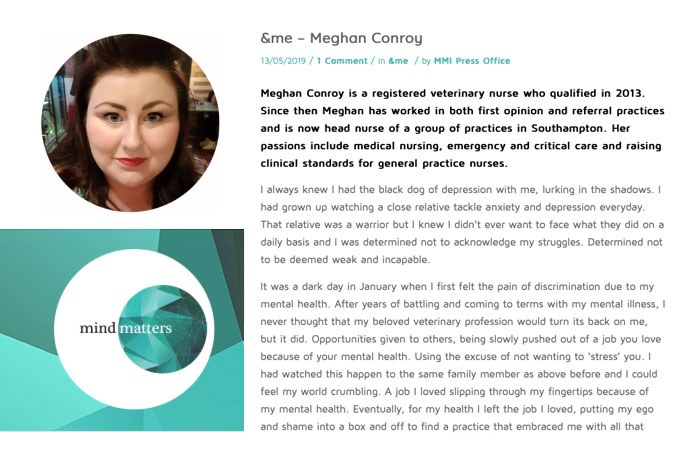 mind matters

&me – Meghan Conroy

13/05/2019 / 1 Comment / in &me / by MMI Press Office

Meghan Conroy is a registered veterinary nurse who qualified in 2013. Since then Meghan has worked in both first opinion and referral practices and is now head nurse of a group of practices in Southampton. Her passions include medical nursing, emergency and critical care and raising clinical standards for general practice nurses.

I always knew I had the black dog of depression with me, lurking in the shadows. I had grown up watching a close relative tackle anxiety and depression everyday. That relative was a warrior but I knew I didn't ever want to face what they did on a daily basis and I was determined not to acknowledge my struggles. Determined not to be deemed weak and incapable.

It was a dark day in January when I first felt the pain of discrimination due to my mental health. After years of battling and coming to terms with my mental illness, I never thought that my beloved veterinary profession would turn its back on me, but it did. Opportunities given to others, being slowly pushed out of a job you love because of your mental health. Using the excuse of not wanting to 'stress' you. I had watched this happen to the same family member as above before and I could feel my world crumbling. A job I loved slipping through my fingertips because of my mental health. Eventually, for my health I left the job I loved, putting my ego and shame into a box and off to find a practice that embraced me with all that